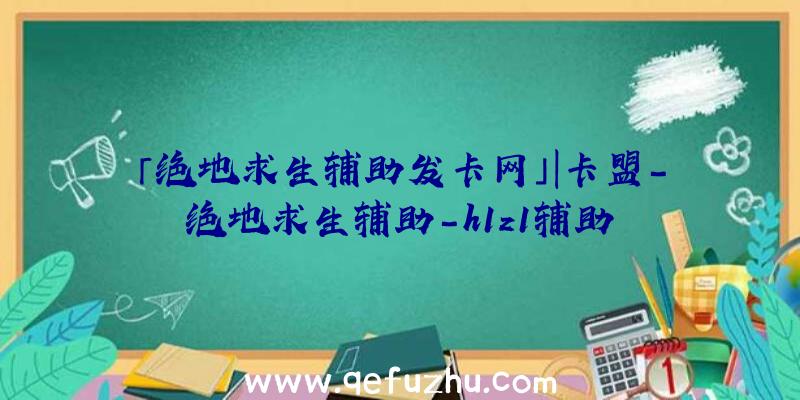 「绝地求生辅助发卡网」|卡盟-绝地求生辅助-h1z1辅助

www.qefuzhu.com